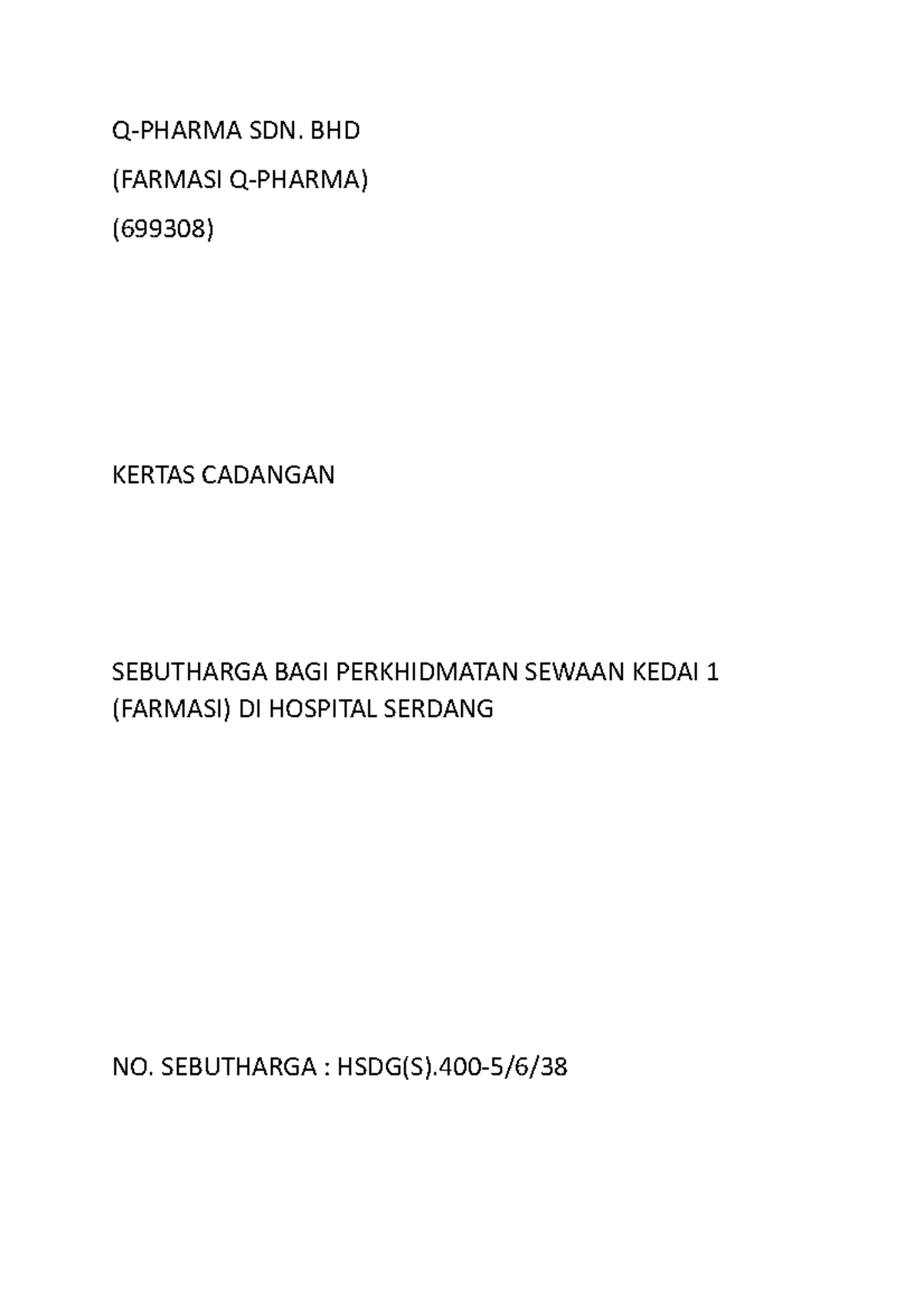 Q-PHARMA SDN. BHD

(FARMASI Q-PHARMA)

(699308)

KERTAS CADANGAN

SEBUTHARGA BAGI PERKHIDMATAN SEWAAN KEDAI 1 (FARMASI) DI HOSPITAL SERDANG

NO. SEBUTHARGA : HSDG(S).400-5/6/38